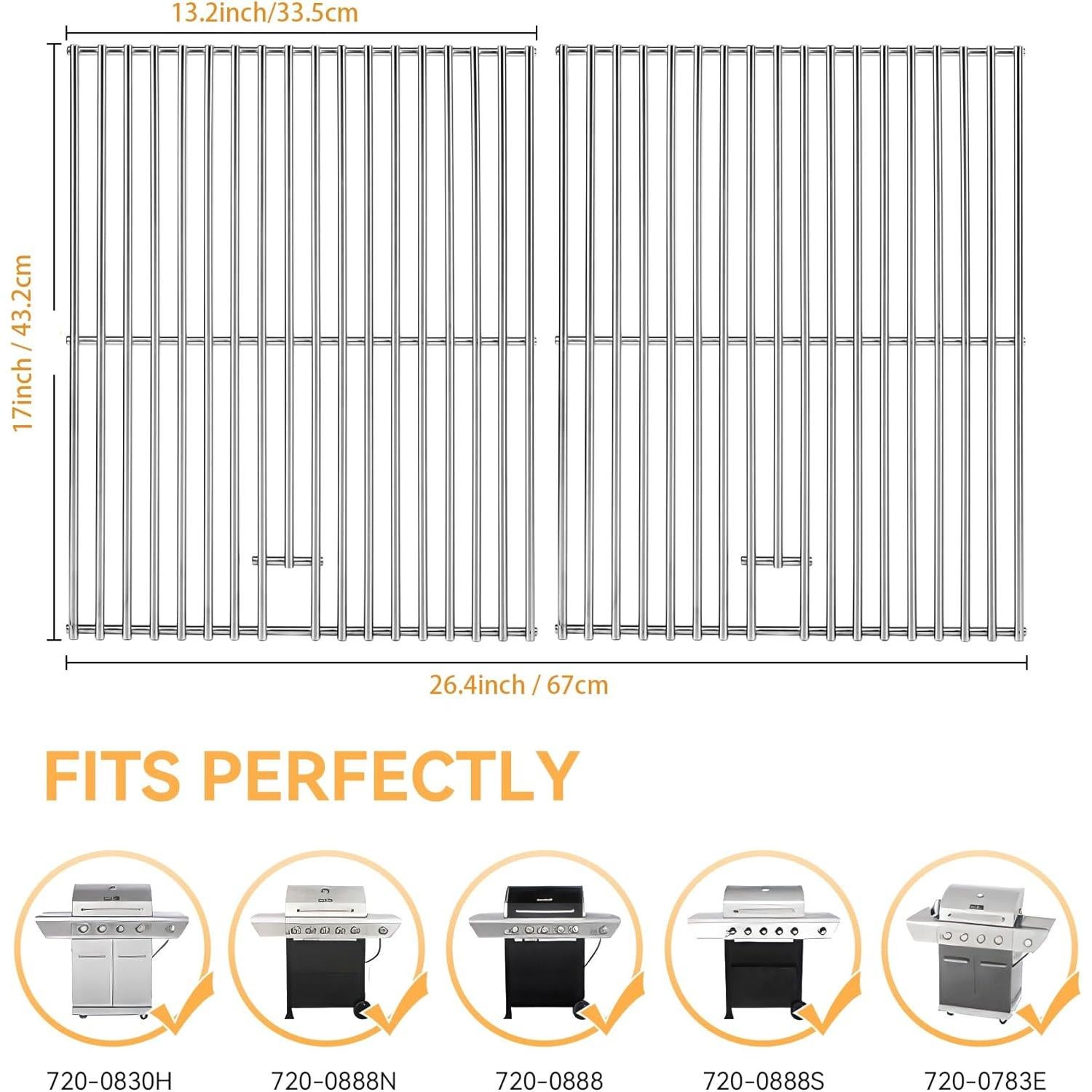 13.2inch/33.5cm

17inch / 43.2cm

26.4inch / 67cm

FITS PERFECTLY

720-0830H

720-0888N

720-0888

720-0888S

720-0783E